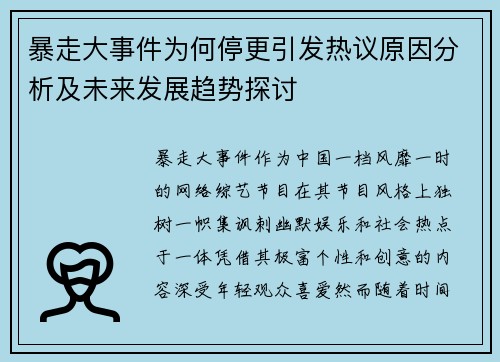 暴走大事件为何停更引发热议原因分析及未来发展趋势探讨

暴走大事件作为中国一档风靡一时的网络综艺节目在其节目风格上独树一帜集讽刺幽默娱乐和社会热点于一体凭借其极富个性和创意的内容深受年轻观众喜爱然而随着时间